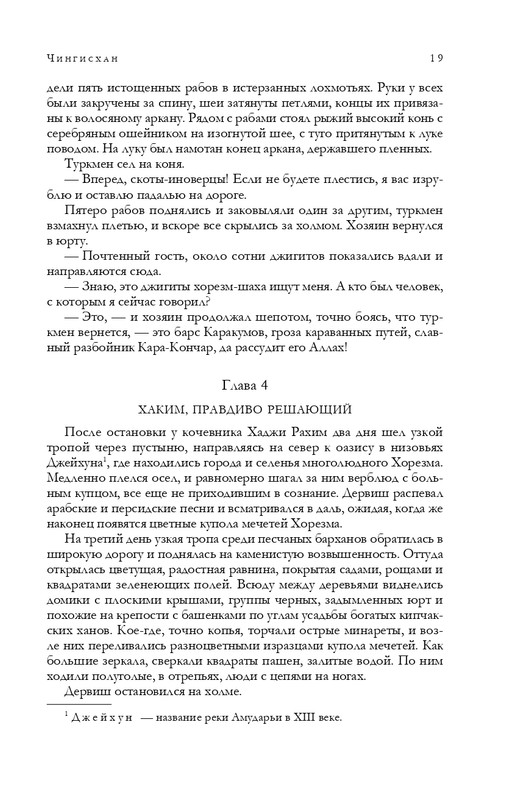 Чингисхан 19

дели пять истощенных рабов в истерзанных лохмотьях. Руки у всех были закручены за спину, шеи затянуты петлями, концы их привязаны к волосяному аркану. Рядом с рабами стоял рыжий высокий конь с серебряным ошейником на изогнутой шее, с туго притянутым к луке поводом. На луку был намотан конец аркана, державшего пленных.

Туркмен сел на коня.

— Вперед, скоты-иноверцы! Если не будете плестись, я вас изрублю и оставлю падалью на дороге.

Пятеро рабов поднялись и заковыляли один за другим, туркмен взмахнул плетью, и вскоре все скрылись за холмом. Хозяин вернулся в юрту.

— Почтенный гость, около сотни джигитов показались вдали и направляются сюда.

— Знаю, это джигиты хорезм-шаха ищут меня. А кто был человек, с которым я сейчас говорил?

— Это, — и хозяин продолжал шепотом, точно боясь, что туркмен вернется, — это барс Каракумов, гроза караванных путей, славный разбойник Кара-Кончар, да рассудит его Аллах!

Глава 4

ХАКИМ, ПРАВДИВО РЕШАЮЩИЙ

После остановки у кочевника Хаджи Рахим два дня шел узкой тропой через пустыню, направляясь на север к оазису в низовьях Джейхуна$^1$, где находились города и селенья многолюдного Хорезма. Медленно плелся осел, и равномерно шагал за ним верблюд с больным купцом, все еще не приходившим в сознание. Дервиш распевал арабские и персидские песни и всматривался в даль, ожидая, когда же наконец появятся цветные купола мечетей Хорезма.

На третий день узкая тропа среди песчаных барханов обратилась в широкую дорогу и поднялась на каменистую возвышенность. Оттуда открылась цветущая, радостная равнина, покрытая садами, рощами и квадратами зеленеющих полей. Всюду между деревьями виднелись домики с плоскими крышами, группы черных, задымленных юрт и похожие на крепости с башенками по углам усадьбы богатых кипчакских ханов. Кое-где, точно копья, торчали острые минареты, и возле них переливались разноцветными изразцами купола мечетей. Как большие зеркала, сверкали квадраты пашен, залитые водой. По ним ходили полуголые, в отрепьях, люди с цепями на ногах.

Дервиш остановился на холме.

$^1$ Джейхун — название реки Амударьи в XIII веке.